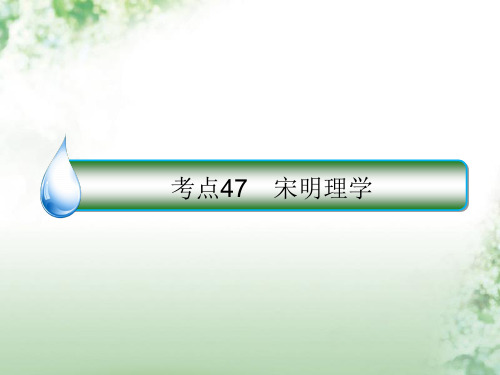 考点47　宋明理学